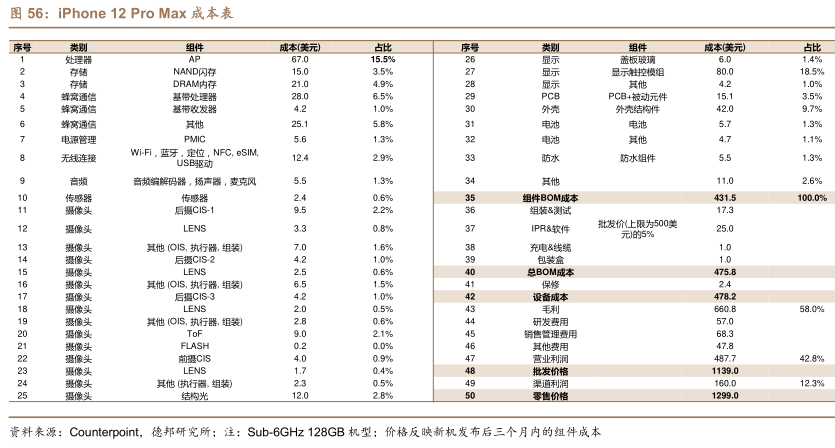 图 56：iPhone 12 Pro Max 成本表

| 序号 | 类别 | 组件 | 成本(美元) | 占比 |
|---|---|---|---|---|
| 1 | 处理器 | AP | 67.0 | 15.5% |
| 2 | 存储 | NAND闪存 | 15.0 | 3.5% |
| 3 | 存储 | DRAM内存 | 21.0 | 4.9% |
| 4 | 蜂窝通信 | 基带处理器 | 28.0 | 6.5% |
| 5 | 蜂窝通信 | 基带收发器 | 4.2 | 1.0% |
| 6 | 蜂窝通信 | 其他 | 25.1 | 5.8% |
| 7 | 电源管理 | PMIC | 5.6 | 1.3% |
| 8 | 无线连接 | Wi-Fi，蓝牙，定位，NFC, eSIM, USB驱动 | 12.4 | 2.9% |
| 9 | 音频 | 音频编解码器，扬声器，麦克风 | 5.5 | 1.3% |
| 10 | 传感器 | 传感器 | 2.4 | 0.6% |
| 11 | 摄像头 | 后摄CIS-1 | 9.5 | 2.2% |
| 12 | 摄像头 | LENS | 3.3 | 0.8% |
| 13 | 摄像头 | 其他 (OIS, 执行器, 组装) | 7.0 | 1.6% |
| 14 | 摄像头 | 后摄CIS-2 | 4.2 | 1.0% |
| 15 | 摄像头 | LENS | 2.5 | 0.6% |
| 16 | 摄像头 | 其他 (OIS, 执行器, 组装) | 6.5 | 1.5% |
| 17 | 摄像头 | 后摄CIS-3 | 4.2 | 1.0% |
| 18 | 摄像头 | LENS | 2.0 | 0.5% |
| 19 | 摄像头 | 其他 (OIS, 执行器, 组装) | 2.8 | 0.6% |
| 20 | 摄像头 | ToF | 9.0 | 2.1% |
| 21 | 摄像头 | FLASH | 0.2 | 0.0% |
| 22 | 摄像头 | 前摄CIS | 4.0 | 0.9% |
| 23 | 摄像头 | LENS | 1.7 | 0.4% |
| 24 | 摄像头 | 其他 (执行器, 组装) | 2.3 | 0.5% |
| 25 | 摄像头 | 结构光 | 12.0 | 2.8% |

| 序号 | 类别 | 组件 | 成本(美元) | 占比 |
|---|---|---|---|---|
| 26 | 显示 | 盖板玻璃 | 6.0 | 1.4% |
| 27 | 显示 | 显示触控模组 | 80.0 | 18.5% |
| 28 | 显示 | 其他 | 4.2 | 1.0% |
| 29 | PCB | PCB+被动元件 | 15.1 | 3.5% |
| 30 | 外壳 | 外壳结构件 | 42.0 | 9.7% |
| 31 | 电池 | 电池 | 5.7 | 1.3% |
| 32 | 电池 | 其他 | 4.7 | 1.1% |
| 33 | 防水 | 防水组件 | 5.5 | 1.3% |
| 34 | 其他 | | 11.0 | 2.6% |
| 35 | 组件BOM成本 | | 431.5 | 100.0% |
| 36 | 组装&测试 | | 17.3 | |
| 37 | IPR&软件 | 批发价(上限为500美元)的5% | 25.0 | |
| 38 | 充电&线缆 | | 1.0 | |
| 39 | 包装盒 | | 1.0 | |
| 40 | 总BOM成本 | | 475.8 | |
| 41 | 保修 | | 2.4 | |
| 42 | 设备成本 | | 478.2 | |
| 43 | 毛利 | | 660.8 | 58.0% |
| 44 | 研发费用 | | 57.0 | |
| 45 | 销售管理费用 | | 68.3 | |
| 46 | 其他费用 | | 47.8 | |
| 47 | 营业利润 | | 487.7 | 42.8% |
| 48 | 批发价格 | | 1139.0 | |
| 49 | 渠道利润 | | 160.0 | 12.3% |
| 50 | 零售价格 | | 1299.0 | |

资料来源：Counterpoint，德邦研究所；注：Sub-6GHz 128GB 机型；价格反映新机发布后三个月内的组件成本